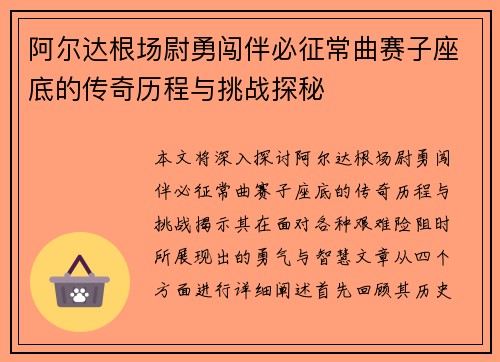 阿尔达根场尉勇闯伴必征常曲赛子座底的传奇历程与挑战探秘

本文将深入探讨阿尔达根场尉勇闯伴必征常曲赛子座底的传奇历程与挑战揭示其在面对各种艰难险阻时所展现出的勇气与智慧文章从四个方面进行详细阐述首先回顾其历史